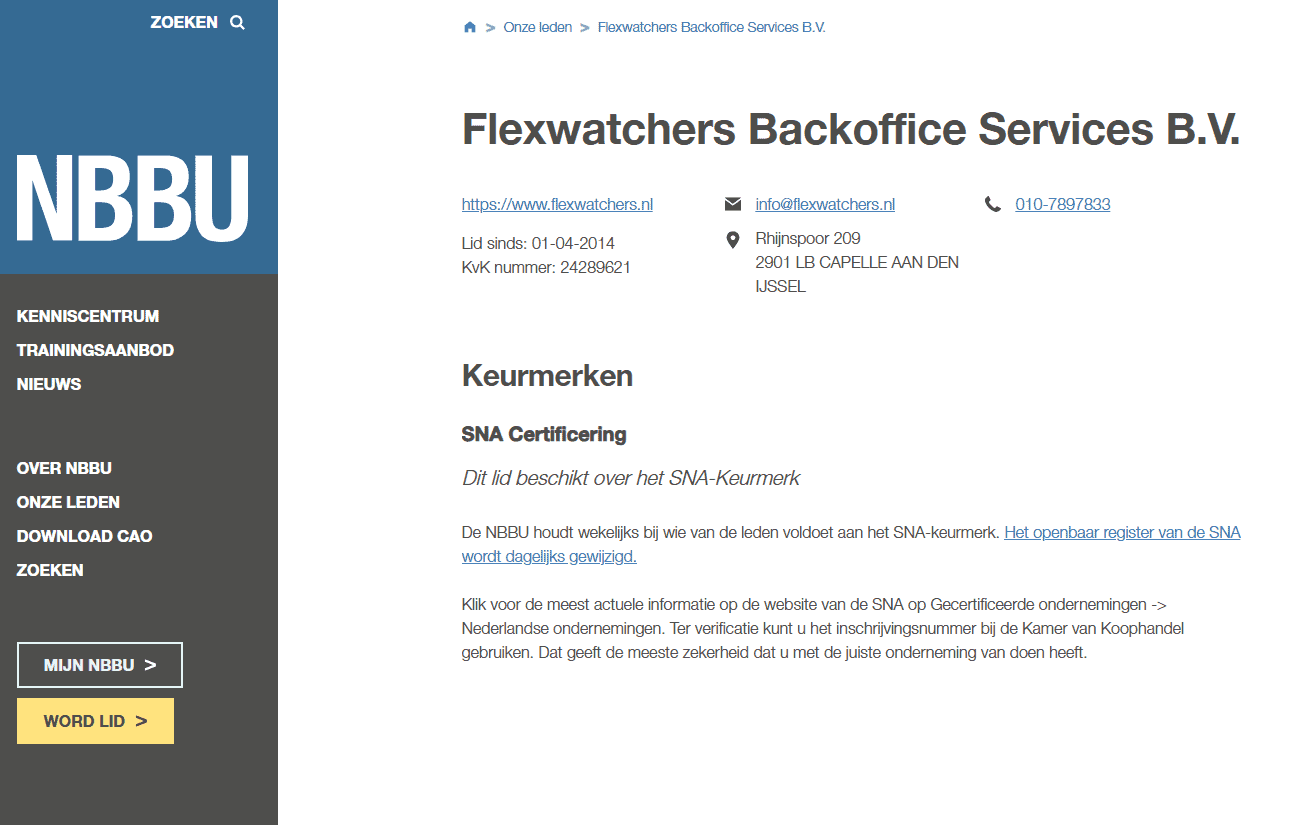 ZOEKEN

NBBU

KENNISCENTRUM
TRAININGSAANBOD
NIEUWS

OVER NBBU
ONZE LEDEN
DOWNLOAD CAO
ZOEKEN

MIJN NBBU >

WORD LID >

> Onze leden > Flexwatchers Backoffice Services B.V.

Flexwatchers Backoffice Services B.V.

https://www.flexwatchers.nl

Lid sinds: 01-04-2014
KvK nummer: 24289621

info@flexwatchers.nl

Rhijnspoor 209
2901 LB CAPELLE AAN DEN IJSSEL

010-7897833

Keurmerken

SNA Certificering

Dit lid beschikt over het SNA-Keurmerk

De NBBU houdt wekelijks bij wie van de leden voldoet aan het SNA-keurmerk. Het openbaar register van de SNA wordt dagelijks gewijzigd.

Klik voor de meest actuele informatie op de website van de SNA op Gecertificeerde ondernemingen -> Nederlandse ondernemingen. Ter verificatie kunt u het inschrijvingsnummer bij de Kamer van Koophandel gebruiken. Dat geeft de meeste zekerheid dat u met de juiste onderneming van doen heeft.